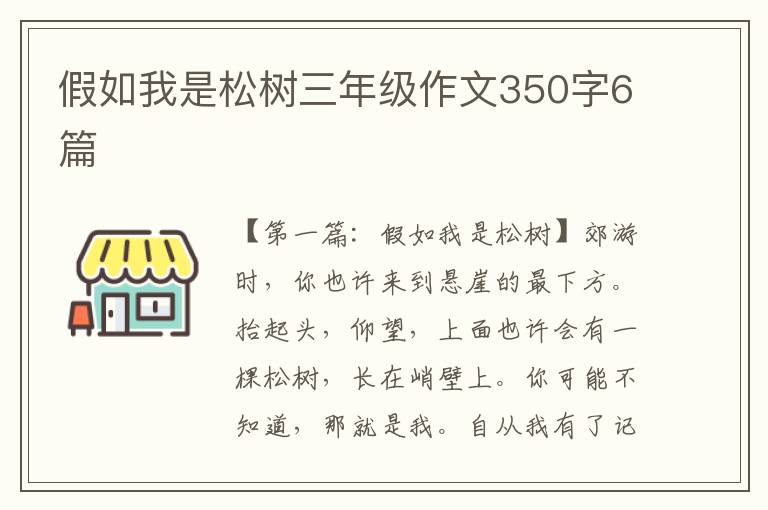 假如我是松树三年级作文350字6篇

【第一篇：假如我是松树】郊游时，你也许来到悬崖的最下方。抬起头，仰望，上面也许会有一棵松树，长在峭壁上。你可能不知道，那就是我。自从我有了记